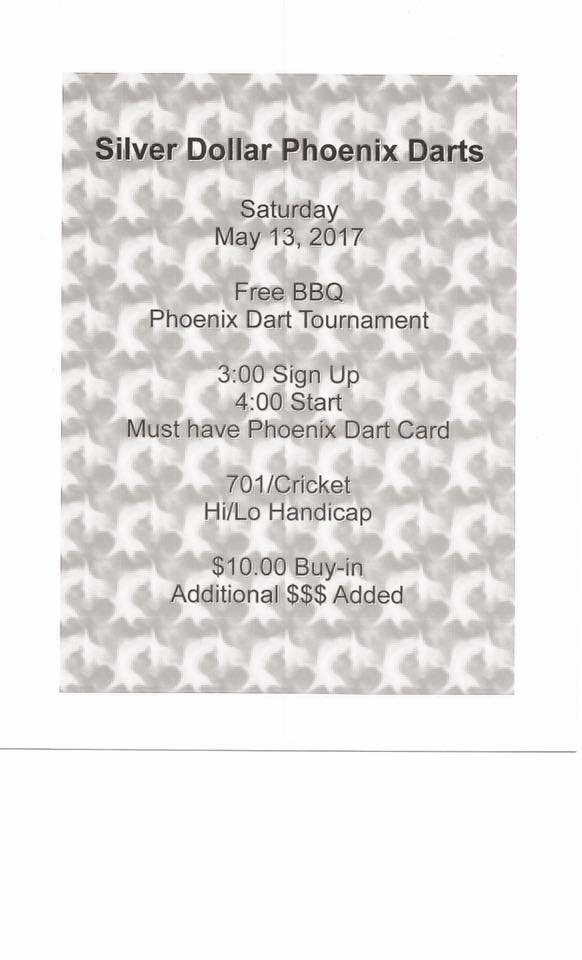 Silver Dollar Phoenix Darts

Saturday
May 13, 2017

Free BBQ
Phoenix Dart Tournament

3:00 Sign Up
4:00 Start
Must have Phoenix Dart Card

701/Cricket
Hi/Lo Handicap

$10.00 Buy-in
Additional $$$ Added